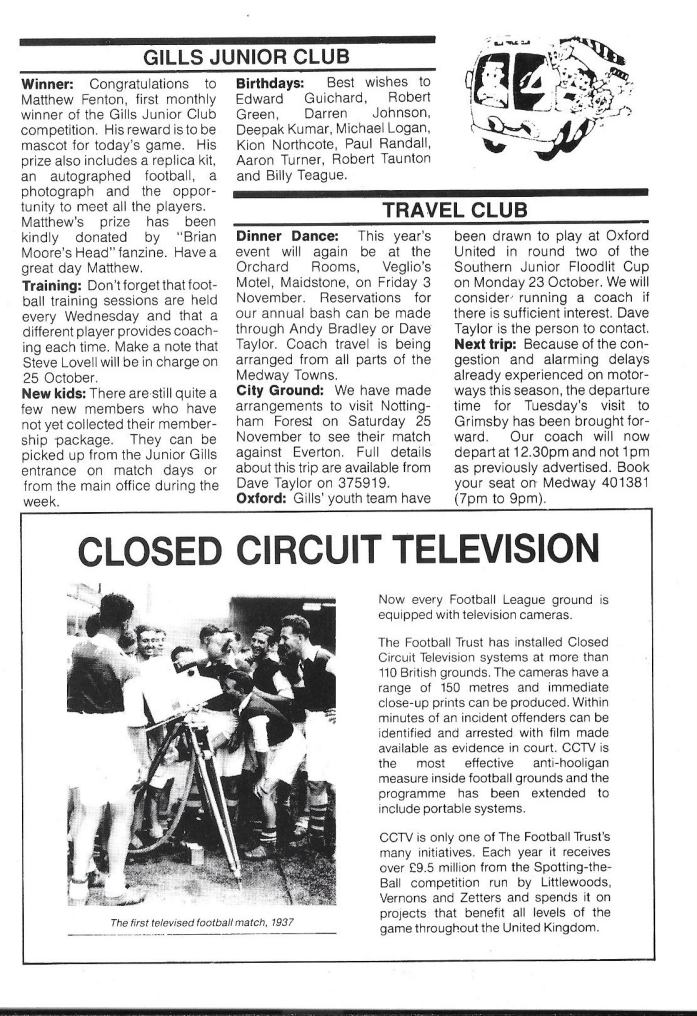 GILLS JUNIOR CLUB

**Winner:** Congratulations to Matthew Fenton, first monthly winner of the Gills Junior Club competition. His reward is to be mascot for today's game. His prize also includes a replica kit, an autographed football, a photograph and the opportunity to meet all the players. Matthew's prize has been kindly donated by "Brian Moore's Head" fanzine. Have a great day Matthew.

**Training:** Don't forget that football training sessions are held every Wednesday and that a different player provides coaching each time. Make a note that Steve Lovell will be in charge on 25 October.

**New kids:** There are still quite a few new members who have not yet collected their membership package. They can be picked up from the Junior Gills entrance on match days or from the main office during the week.

**Birthdays:** Best wishes to Edward Guichard, Robert Green, Darren Johnson, Deepak Kumar, Michael Logan, Kion Northcote, Paul Randall, Aaron Turner, Robert Taunton and Billy Teague.

TRAVEL CLUB

**Dinner Dance:** This year's event will again be at the Orchard Rooms, Veglio's Motel, Maidstone, on Friday 3 November. Reservations for our annual bash can be made through Andy Bradley or Dave Taylor. Coach travel is being arranged from all parts of the Medway Towns.

**City Ground:** We have made arrangements to visit Nottingham Forest on Saturday 25 November to see their match against Everton. Full details about this trip are available from Dave Taylor on 375919.

**Oxford:** Gills' youth team have been drawn to play at Oxford United in round two of the Southern Junior Floodlit Cup on Monday 23 October. We will consider running a coach if there is sufficient interest. Dave Taylor is the person to contact.

**Next trip:** Because of the congestion and alarming delays already experienced on motorways this season, the departure time for Tuesday's visit to Grimsby has been brought forward. Our coach will now depart at 12.30pm and not 1pm as previously advertised. Book your seat on Medway 401381 (7pm to 9pm).

CLOSED CIRCUIT TELEVISION

The first televised football match, 1937

Now every Football League ground is equipped with television cameras.

The Football Trust has installed Closed Circuit Television systems at more than 110 British grounds. The cameras have a range of 150 metres and immediate close-up prints can be produced. Within minutes of an incident offenders can be identified and arrested with film made available as evidence in court. CCTV is the most effective anti-hooligan measure inside football grounds and the programme has been extended to include portable systems.

CCTV is only one of The Football Trust's many initiatives. Each year it receives over £9.5 million from the Spotting-the-Ball competition run by Littlewoods, Vernons and Zetters and spends it on projects that benefit all levels of the game throughout the United Kingdom.